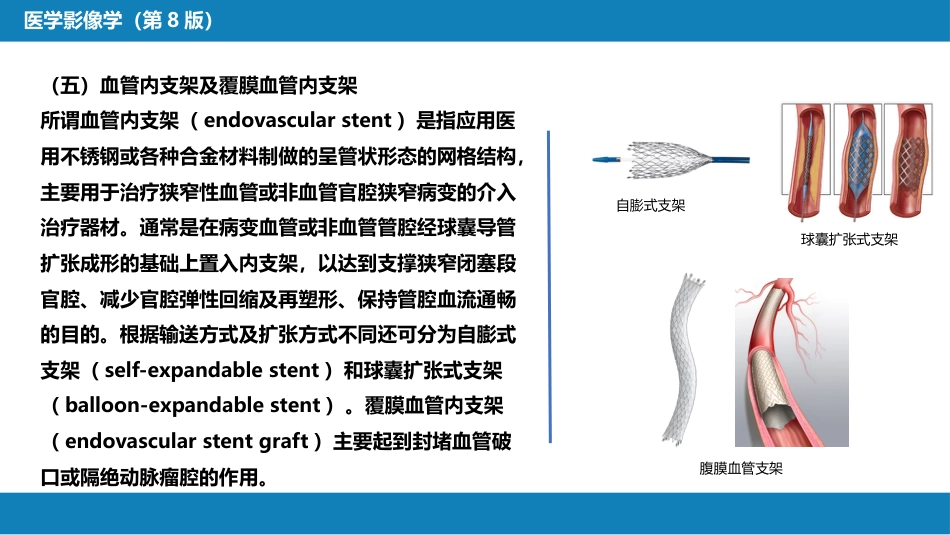 医学影像学（第 8 版）

（五）血管内支架及覆膜血管内支架

所谓血管内支架（ endovascular stent ）是指应用医用不锈钢或各种合金材料制做的呈管状形态的网格结构，主要用于治疗狭窄性血管或非血管官腔狭窄病变的介入治疗器材。通常是在病变血管或非血管管腔经球囊导管扩张成形的基础上置入内支架，以达到支撑狭窄闭塞段官腔、减少官腔弹性回缩及再塑形、保持管腔血流通畅的目的。根据输送方式及扩张方式不同还可分为自膨式支架（ self-expandable stent ）和球囊扩张式支架（ balloon-expandable stent ）。覆膜血管内支架（ endovascular stent graft ）主要起到封堵血管破口或隔绝动脉瘤腔的作用。

自膨式支架

球囊扩张式支架

腹膜血管支架